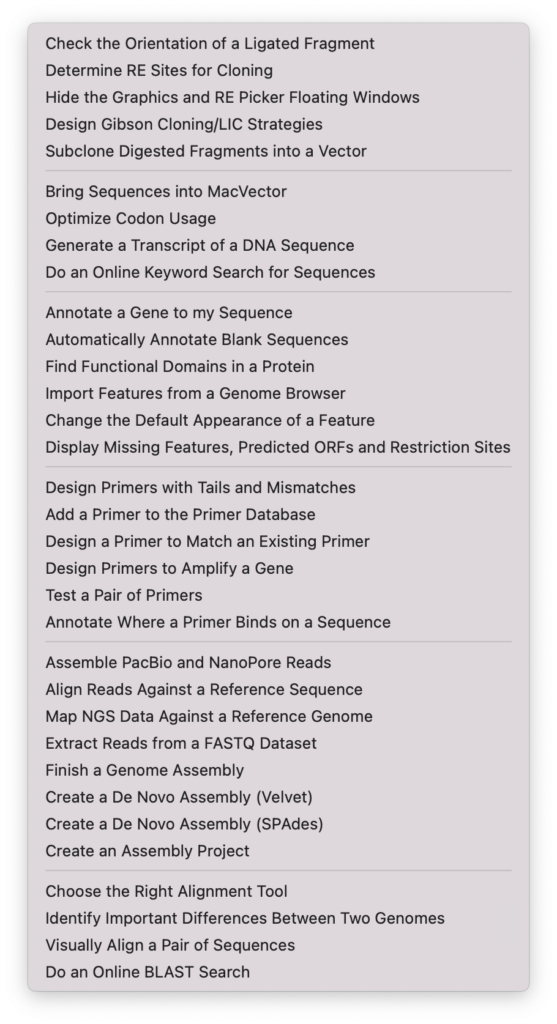 Check the Orientation of a Ligated Fragment
Determine RE Sites for Cloning
Hide the Graphics and RE Picker Floating Windows
Design Gibson Cloning/LIC Strategies
Subclone Digested Fragments into a Vector

Bring Sequences into MacVector
Optimize Codon Usage
Generate a Transcript of a DNA Sequence
Do an Online Keyword Search for Sequences

Annotate a Gene to my Sequence
Automatically Annotate Blank Sequences
Find Functional Domains in a Protein
Import Features from a Genome Browser
Change the Default Appearance of a Feature
Display Missing Features, Predicted ORFs and Restriction Sites

Design Primers with Tails and Mismatches
Add a Primer to the Primer Database
Design a Primer to Match an Existing Primer
Design Primers to Amplify a Gene
Test a Pair of Primers
Annotate Where a Primer Binds on a Sequence

Assemble PacBio and NanoPore Reads
Align Reads Against a Reference Sequence
Map NGS Data Against a Reference Genome
Extract Reads from a FASTQ Dataset
Finish a Genome Assembly
Create a De Novo Assembly (Velvet)
Create a De Novo Assembly (SPAdes)
Create an Assembly Project

Choose the Right Alignment Tool
Identify Important Differences Between Two Genomes
Visually Align a Pair of Sequences
Do an Online BLAST Search